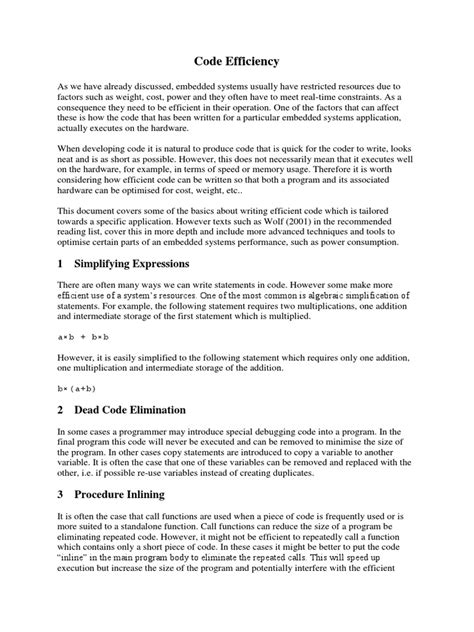 Code Efficiency

As we have already discussed, embedded systems usually have restricted resources due to factors such as weight, cost, power and they often have to meet real-time constraints. As a consequence they need to be efficient in their operation. One of the factors that can affect these is how the code that has been written for a particular embedded systems application, actually executes on the hardware.

When developing code it is natural to produce code that is quick for the coder to write, looks neat and is as short as possible. However, this does not necessarily mean that it executes well on the hardware, for example, in terms of speed or memory usage. Therefore it is worth considering how efficient code can be written so that both a program and its associated hardware can be optimised for cost, weight, etc..

This document covers some of the basics about writing efficient code which is tailored towards a specific application. However texts such as Wolf (2001) in the recommended reading list, cover this in more depth and include more advanced techniques and tools to optimise certain parts of an embedded systems performance, such as power consumption.

1 Simplifying Expressions

There are often many ways we can write statements in code. However some make more efficient use of a system's resources. One of the most common is algebraic simplification of statements. For example, the following statement requires two multiplications, one addition and intermediate storage of the first statement which is multiplied.

a*b + b*b

However, it is easily simplified to the following statement which requires only one addition, one multiplication and intermediate storage of the addition.

b*(a+b)

2 Dead Code Elimination

In some cases a programmer may introduce special debugging code into a program. In the final program this code will never be executed and can be removed to minimise the size of the program. In other cases copy statements are introduced to copy a variable to another variable. It is often the case that one of these variables can be removed and replaced with the other, i.e. if possible re-use variables instead of creating duplicates.

3 Procedure Inlining

It is often the case that call functions are used when a piece of code is frequently used or is more suited to a standalone function. Call functions can reduce the size of a program be eliminating repeated code. However, it might not be efficient to repeatedly call a function which contains only a short piece of code. In these cases it might be better to put the code "inline" in the main program body to eliminate the repeated calls. This will speed up execution but increase the size of the program and potentially interfere with the efficient